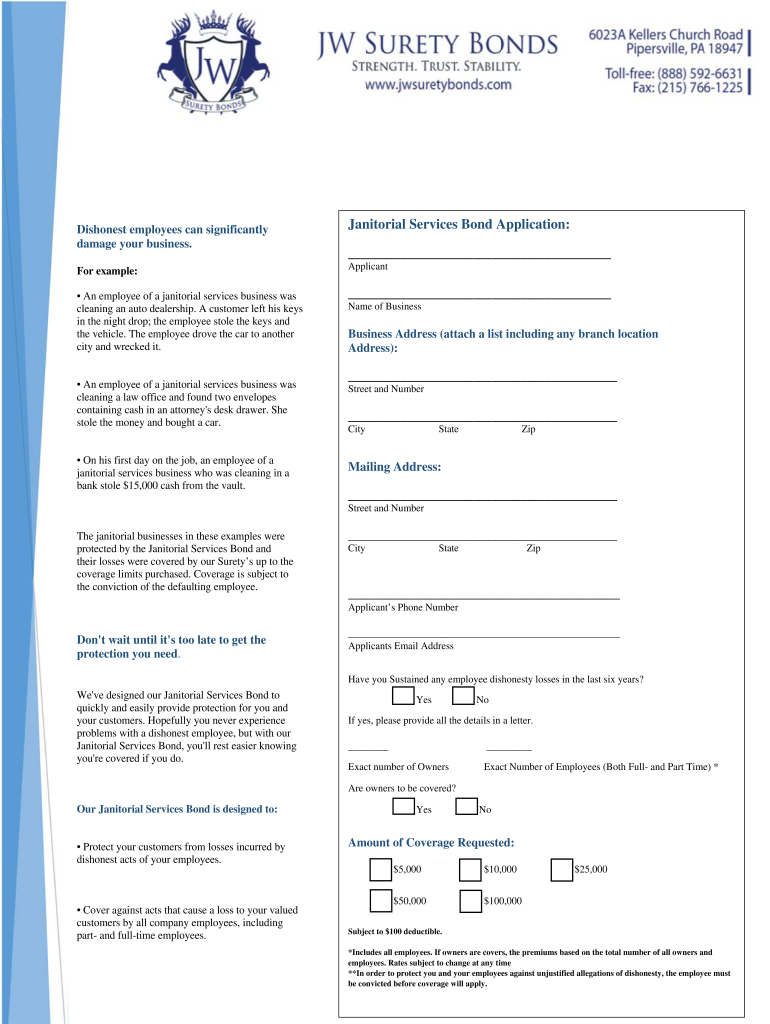 JW
SURETY BONDS

JW SURETY BONDS
STRENGTH. TRUST. STABILITY.
www.jwsuretybonds.com

6023A Kellers Church Road
Pipersville, PA 18947
Toll-free: (888) 592-6631
Fax: (215) 766-1225

Dishonest employees can significantly damage your business.

For example:

• An employee of a janitorial services business was cleaning an auto dealership. A customer left his keys in the night drop; the employee stole the keys and the vehicle. The employee drove the car to another city and wrecked it.

• An employee of a janitorial services business was cleaning a law office and found two envelopes containing cash in an attorney's desk drawer. She stole the money and bought a car.

• On his first day on the job, an employee of a janitorial services business who was cleaning in a bank stole $15,000 cash from the vault.

The janitorial businesses in these examples were protected by the Janitorial Services Bond and their losses were covered by our Surety's up to the coverage limits purchased. Coverage is subject to the conviction of the defaulting employee.

Don't wait until it's too late to get the protection you need.

We've designed our Janitorial Services Bond to quickly and easily provide protection for you and your customers. Hopefully you never experience problems with a dishonest employee, but with our Janitorial Services Bond, you'll rest easier knowing you're covered if you do.

Our Janitorial Services Bond is designed to:

• Protect your customers from losses incurred by dishonest acts of your employees.

• Cover against acts that cause a loss to your valued customers by all company employees, including part- and full-time employees.

Janitorial Services Bond Application:

Applicant

Name of Business

Business Address (attach a list including any branch location Address):

Street and Number

City State Zip

Mailing Address:

Street and Number

City State Zip

Applicant's Phone Number

Applicants Email Address

Have you Sustained any employee dishonesty losses in the last six years?

Yes No

If yes, please provide all the details in a letter.

Exact number of Owners Exact Number of Employees (Both Full- and Part Time) *

Are owners to be covered?

Yes No

Amount of Coverage Requested:

$5,000 $10,000 $25,000

$50,000 $100,000

Subject to $100 deductible.

*Includes all employees. If owners are covers, the premiums based on the total number of all owners and employees. Rates subject to change at any time
**In order to protect you and your employees against unjustified allegations of dishonesty, the employee must be convicted before coverage will apply.